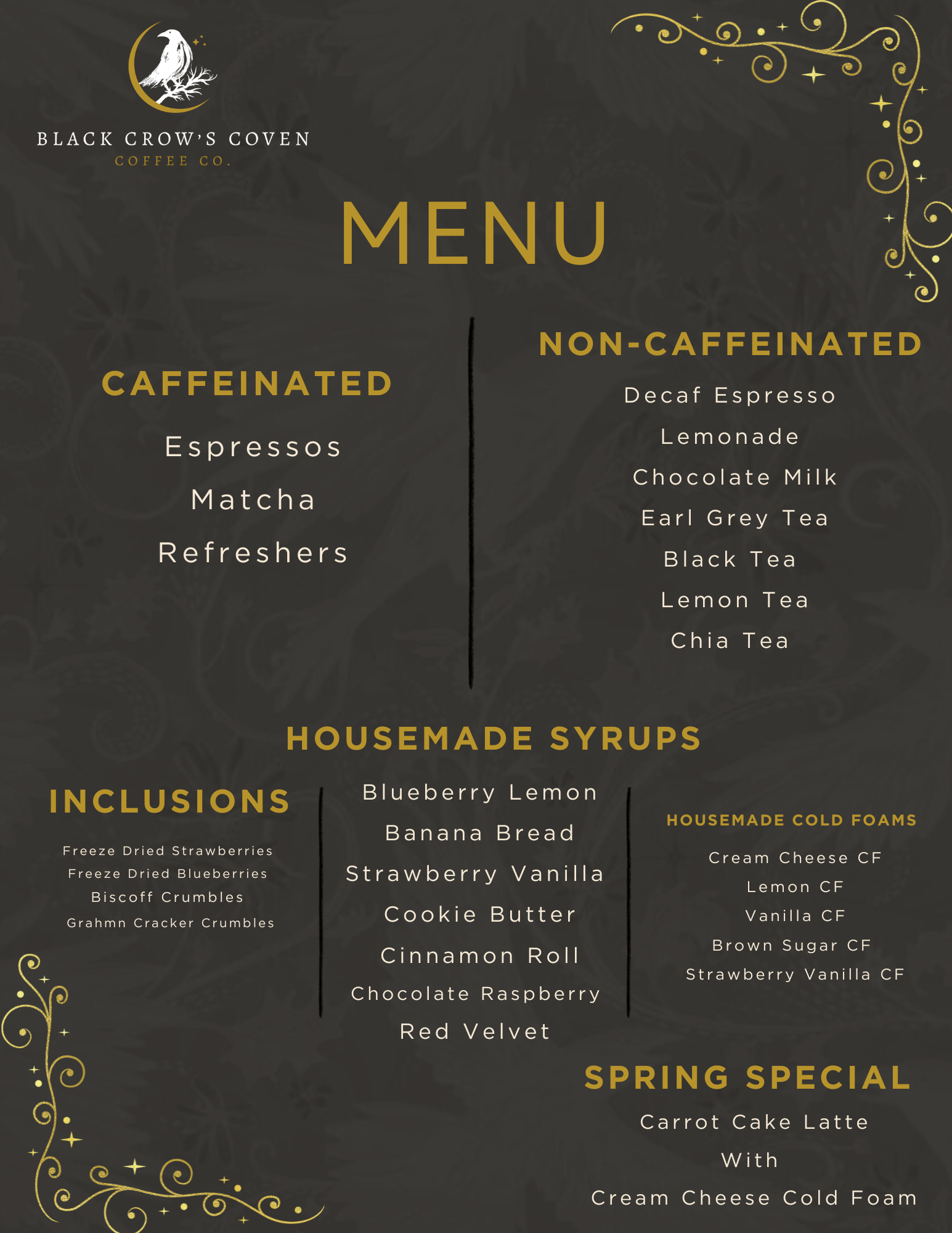 BLACK CROW'S COVEN
COFFEE CO.

MENU

CAFFEINATED

Espressos
Matcha
Refreshers

NON-CAFFEINATED

Decaf Espresso
Lemonade
Chocolate Milk
Earl Grey Tea
Black Tea
Lemon Tea
Chia Tea

HOUSEMADE SYRUPS

INCLUSIONS

Freeze Dried Strawberries
Freeze Dried Blueberries
Biscoff Crumbles
Grahmn Cracker Crumbles

Blueberry Lemon
Banana Bread
Strawberry Vanilla
Cookie Butter
Cinnamon Roll
Chocolate Raspberry
Red Velvet

HOUSEMADE COLD FOAMS

Cream Cheese CF
Lemon CF
Vanilla CF
Brown Sugar CF
Strawberry Vanilla CF

SPRING SPECIAL

Carrot Cake Latte
With
Cream Cheese Cold Foam